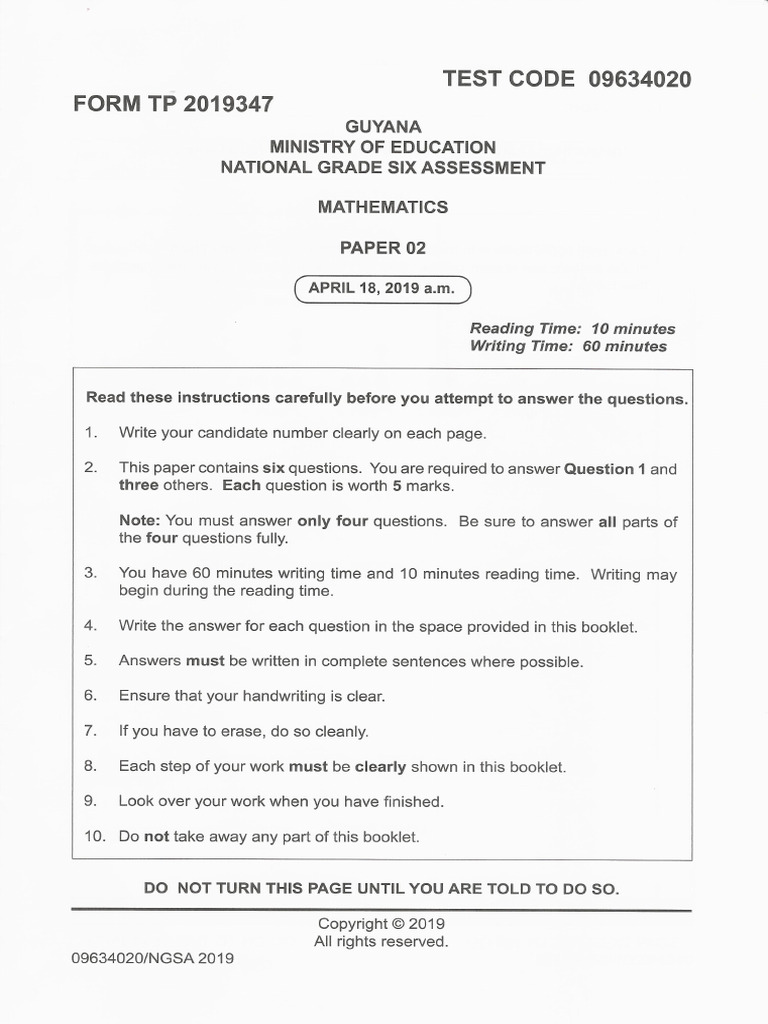 TEST CODE 09634020

FORM TP 2019347

GUYANA
MINISTRY OF EDUCATION
NATIONAL GRADE SIX ASSESSMENT

MATHEMATICS

PAPER 02

APRIL 18, 2019 a.m.

Reading Time: 10 minutes
Writing Time: 60 minutes

Read these instructions carefully before you attempt to answer the questions.

1. Write your candidate number clearly on each page.

2. This paper contains six questions. You are required to answer Question 1 and three others. Each question is worth 5 marks.

Note: You must answer only four questions. Be sure to answer all parts of the four questions fully.

3. You have 60 minutes writing time and 10 minutes reading time. Writing may begin during the reading time.

4. Write the answer for each question in the space provided in this booklet.

5. Answers must be written in complete sentences where possible.

6. Ensure that your handwriting is clear.

7. If you have to erase, do so cleanly.

8. Each step of your work must be clearly shown in this booklet.

9. Look over your work when you have finished.

10. Do not take away any part of this booklet.

DO NOT TURN THIS PAGE UNTIL YOU ARE TOLD TO DO SO.

Copyright © 2019
All rights reserved.

09634020/NGSA 2019